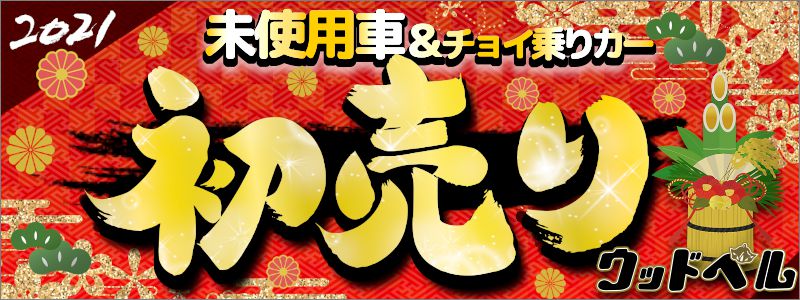 2021
未使用車&チョイ乗りカー
初売り
ウッドベル